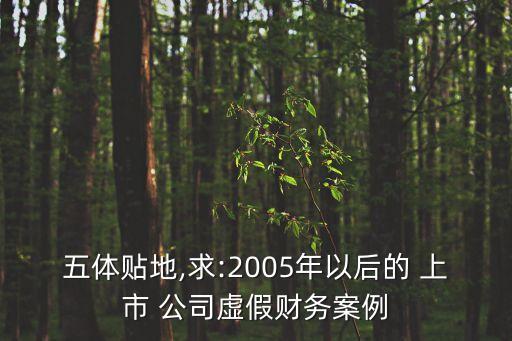 五体贴地,求:2005年以后的 上市 公司虚假财务案例